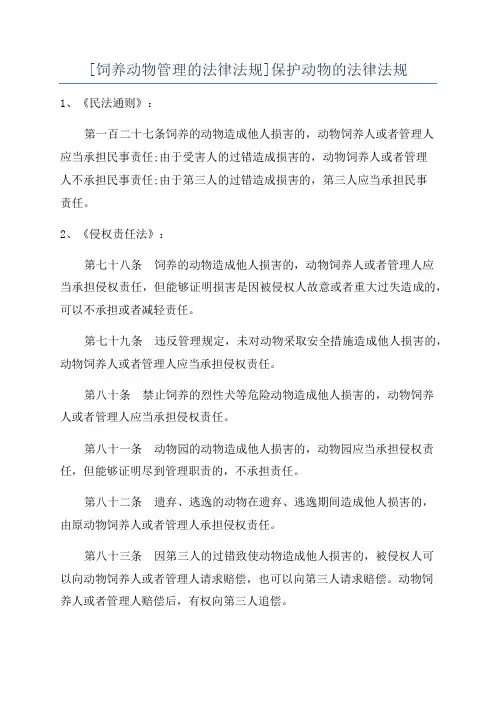 [饲养动物管理的法律法规]保护动物的法律法规

1、《民法通则》：

第一百二十七条饲养的动物造成他人损害的，动物饲养人或者管理人应当承担民事责任;由于受害人的过错造成损害的，动物饲养人或者管理人不承担民事责任;由于第三人的过错造成损害的，第三人应当承担民事责任。

2、《侵权责任法》：

第七十八条　饲养的动物造成他人损害的，动物饲养人或者管理人应当承担侵权责任，但能够证明损害是因被侵权人故意或者重大过失造成的，可以不承担或者减轻责任。

第七十九条　违反管理规定，未对动物采取安全措施造成他人损害的，动物饲养人或者管理人应当承担侵权责任。

第八十条　禁止饲养的烈性犬等危险动物造成他人损害的，动物饲养人或者管理人应当承担侵权责任。

第八十一条　动物园的动物造成他人损害的，动物园应当承担侵权责任，但能够证明尽到管理职责的，不承担责任。

第八十二条　遗弃、逃逸的动物在遗弃、逃逸期间造成他人损害的，由原动物饲养人或者管理人承担侵权责任。

第八十三条　因第三人的过错致使动物造成他人损害的，被侵权人可以向动物饲养人或者管理人请求赔偿，也可以向第三人请求赔偿。动物饲养人或者管理人赔偿后，有权向第三人追偿。